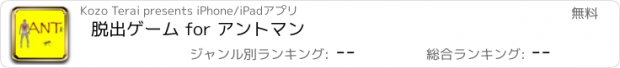 ANT

Kozo Terai presents iPhone/iPadアプリ

無料

脱出ゲーム for アントマン

ジャンル別ランキング: --

総合ランキング: --